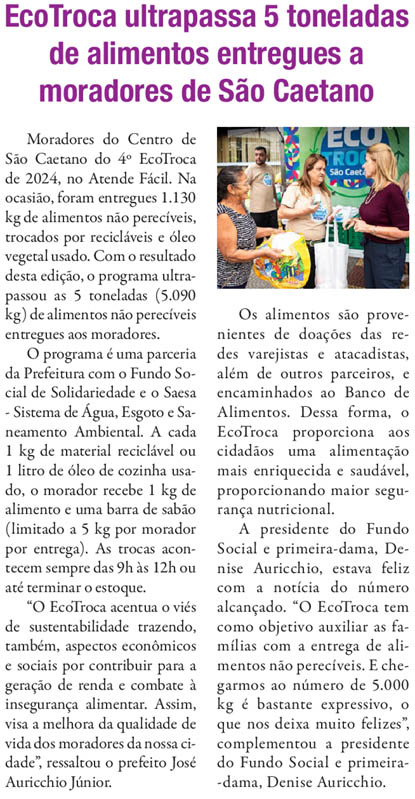 EcoTroca ultrapassa 5 toneladas de alimentos entregues a moradores de São Caetano

Moradores do Centro de São Caetano do 4º EcoTroca de 2024, no Atende Fácil. Na ocasião, foram entregues 1.130 kg de alimentos não perecíveis, trocados por recicláveis e óleo vegetal usado. Com o resultado desta edição, o programa ultrapassou as 5 toneladas (5.090 kg) de alimentos não perecíveis entregues aos moradores.

O programa é uma parceria da Prefeitura com o Fundo Social de Solidariedade e o Saesa - Sistema de Água, Esgoto e Saneamento Ambiental. A cada 1 kg de material reciclável ou 1 litro de óleo de cozinha usado, o morador recebe 1 kg de alimento e uma barra de sabão (limitado a 5 kg por morador por entrega). As trocas acontecem sempre das 9h às 12h ou até terminar o estoque.

"O EcoTroca acentua o viés de sustentabilidade trazendo, também, aspectos econômicos e sociais por contribuir para a geração de renda e combate à insegurança alimentar. Assim, visa a melhora da qualidade de vida dos moradores da nossa cidade", ressaltou o prefeito José Auricchio Júnior.

ECO TROCA São Caetano

Os alimentos são provenientes de doações das redes varejistas e atacadistas, além de outros parceiros, e encaminhados ao Banco de Alimentos. Dessa forma, o EcoTroca proporciona aos cidadãos uma alimentação mais enriquecida e saudável, proporcionando maior segurança nutricional.

A presidente do Fundo Social e primeira-dama, Denise Auricchio, estava feliz com a notícia do número alcançado. "O EcoTroca tem como objetivo auxiliar as famílias com a entrega de alimentos não perecíveis. E chegarmos ao número de 5.000 kg é bastante expressivo, o que nos deixa muito felizes", complementou a presidente do Fundo Social e primeira-dama, Denise Auricchio.